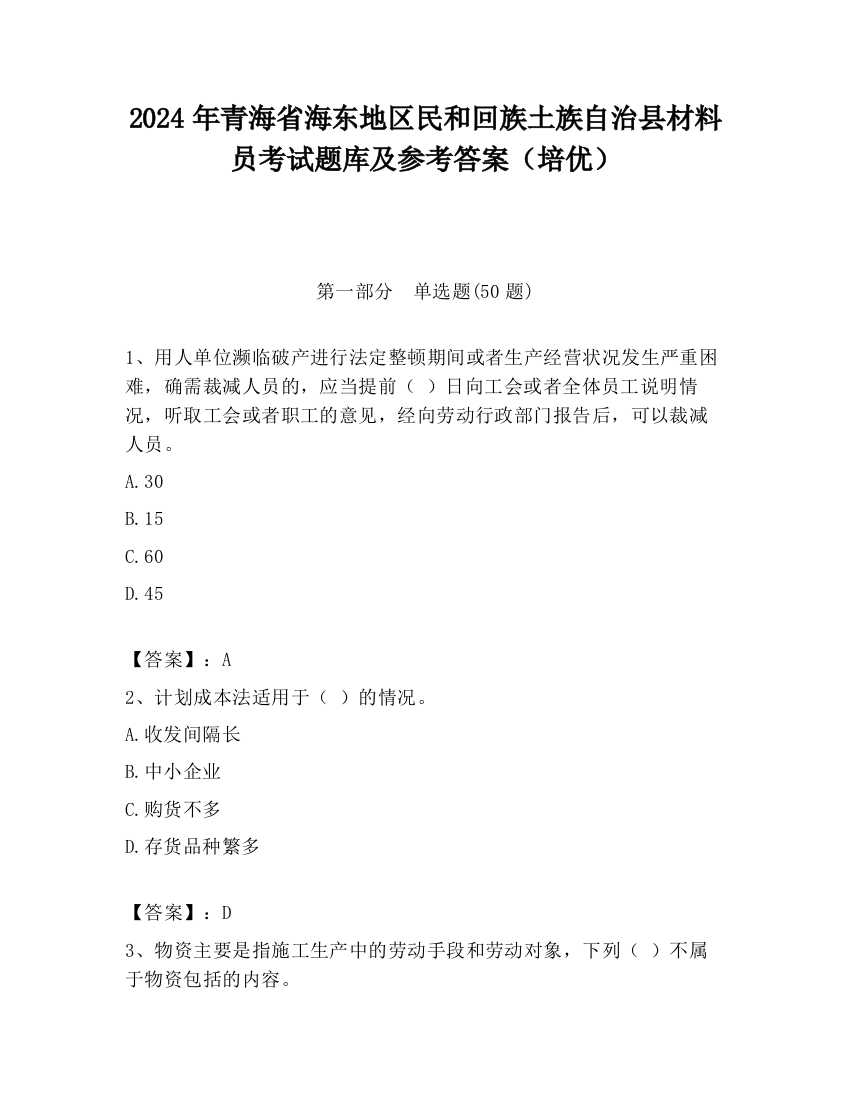 2024 年青海省海东地区民和回族土族自治县材料员考试题库及参考答案（培优）

第一部分　单选题(50 题)

1、用人单位濒临破产进行法定整顿期间或者生产经营状况发生严重困难，确需裁减人员的，应当提前（　）日向工会或者全体员工说明情况，听取工会或者职工的意见，经向劳动行政部门报告后，可以裁减人员。

A.30

B.15

C.60

D.45

【答案】：A

2、计划成本法适用于（　）的情况。

A.收发间隔长

B.中小企业

C.购货不多

D.存货品种繁多

【答案】：D

3、物资主要是指施工生产中的劳动手段和劳动对象，下列（　）不属于物资包括的内容。